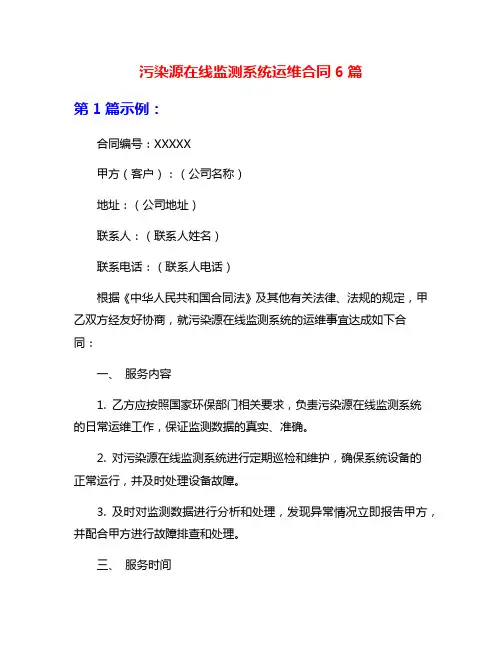 污染源在线监测系统运维合同 6 篇

第 1 篇示例：

合同编号：XXXXX

甲方（客户）：（公司名称）

地址：（公司地址）

联系人：（联系人姓名）

联系电话：（联系人电话）

根据《中华人民共和国合同法》及其他有关法律、法规的规定，甲乙双方经友好协商，就污染源在线监测系统的运维事宜达成如下合同：

一、 服务内容

1. 乙方应按照国家环保部门相关要求，负责污染源在线监测系统的日常运维工作，保证监测数据的真实、准确。

2. 对污染源在线监测系统进行定期巡检和维护，确保系统设备的正常运行，并及时处理设备故障。

3. 及时对监测数据进行分析和处理，发现异常情况立即报告甲方，并配合甲方进行故障排查和处理。

三、 服务时间